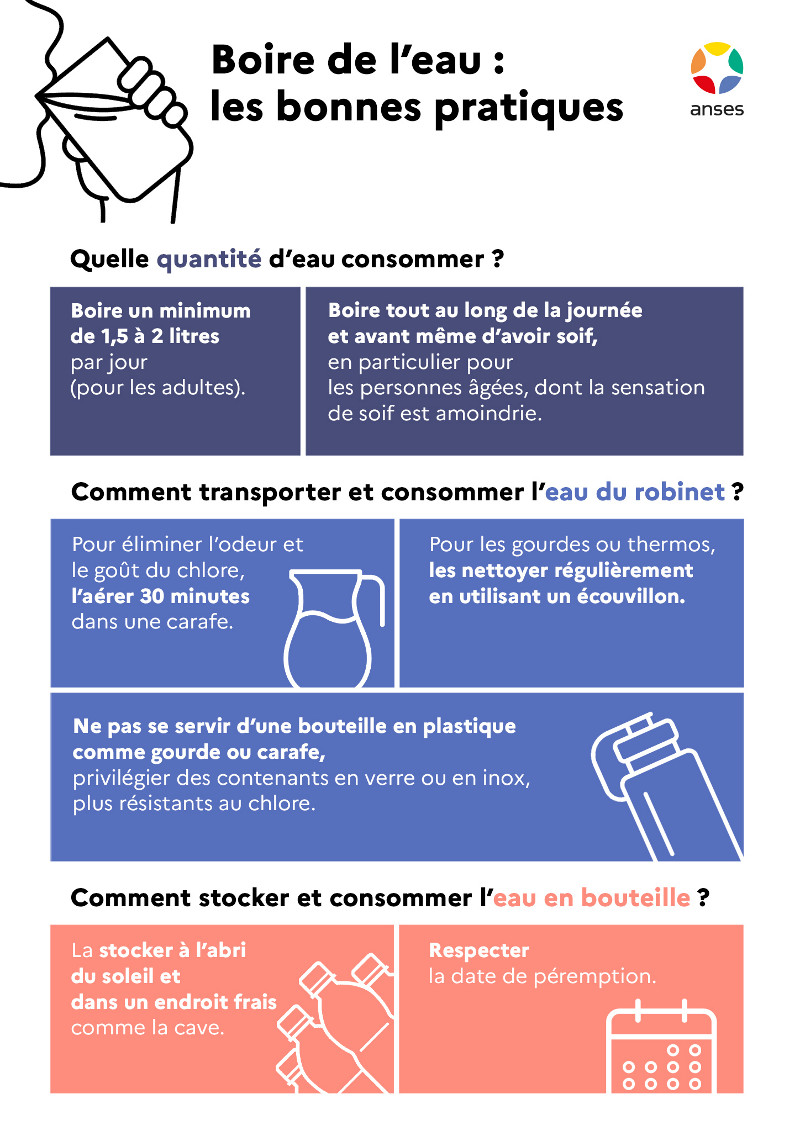 Boire de l'eau : les bonnes pratiques

anses

Quelle quantité d'eau consommer ?

Boire un minimum de 1,5 à 2 litres par jour (pour les adultes).

Boire tout au long de la journée et avant même d'avoir soif, en particulier pour les personnes âgées, dont la sensation de soif est amoindrie.

Comment transporter et consommer l'eau du robinet ?

Pour éliminer l'odeur et le goût du chlore, l'aérer 30 minutes dans une carafe.

Pour les gourdes ou thermos, les nettoyer régulièrement en utilisant un écouvillon.

Ne pas se servir d'une bouteille en plastique comme gourde ou carafe, privilégier des contenants en verre ou en inox, plus résistants au chlore.

Comment stocker et consommer l'eau en bouteille ?

La stocker à l'abri du soleil et dans un endroit frais comme la cave.

Respecter la date de péremption.